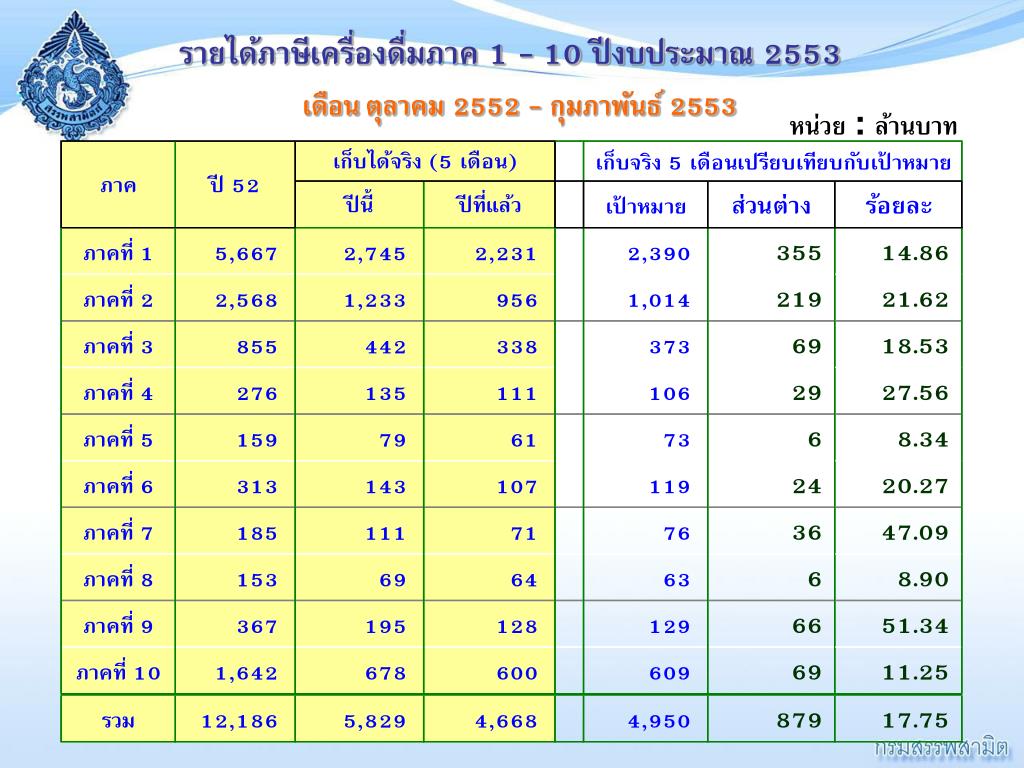 รายได้ภาษีเครื่องดื่มภาค 1 – 10 ปีงบประมาณ 2553

เดือน ตุลาคม 2552 – กุมภาพันธ์ 2553

หน่วย : ล้านบาท

| ภาค | ปี 52 | เก็บได้จริง (5 เดือน) | | | เก็บจริง 5 เดือนเปรียบเทียบกับเป้าหมาย | | |
|---|---|---|---|---|---|---|---|
| | | ปีนี้ | ปีที่แล้ว | | เป้าหมาย | ส่วนต่าง | ร้อยละ |
| ภาคที่ 1 | 5,667 | 2,745 | 2,231 | | 2,390 | 355 | 14.86 |
| ภาคที่ 2 | 2,568 | 1,233 | 956 | | 1,014 | 219 | 21.62 |
| ภาคที่ 3 | 855 | 442 | 338 | | 373 | 69 | 18.53 |
| ภาคที่ 4 | 276 | 135 | 111 | | 106 | 29 | 27.56 |
| ภาคที่ 5 | 159 | 79 | 61 | | 73 | 6 | 8.34 |
| ภาคที่ 6 | 313 | 143 | 107 | | 119 | 24 | 20.27 |
| ภาคที่ 7 | 185 | 111 | 71 | | 76 | 36 | 47.09 |
| ภาคที่ 8 | 153 | 69 | 64 | | 63 | 6 | 8.90 |
| ภาคที่ 9 | 367 | 195 | 128 | | 129 | 66 | 51.34 |
| ภาคที่ 10 | 1,642 | 678 | 600 | | 609 | 69 | 11.25 |
| รวม | 12,186 | 5,829 | 4,668 | | 4,950 | 879 | 17.75 |

กรมสรรพสามิต